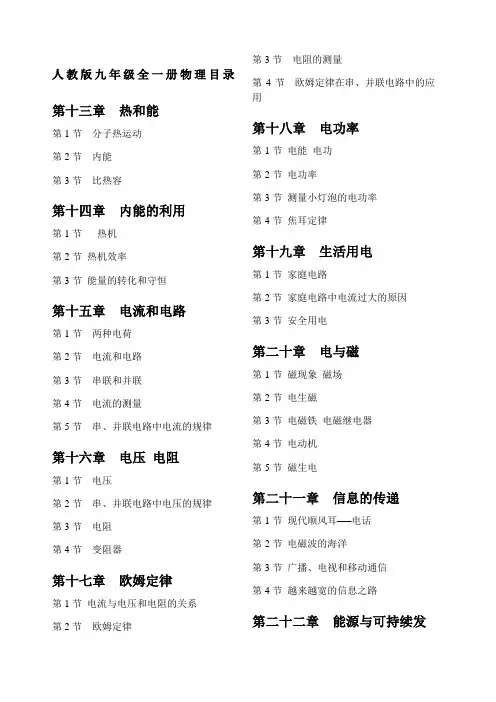 人教版九年级全一册物理目录

第十三章 热和能

第 1 节 分子热运动

第 2 节 内能

第 3 节 比热容

第十四章 内能的利用

第 1 节 热机

第 2 节 热机效率

第 3 节 能量的转化和守恒

第十五章 电流和电路

第 1 节 两种电荷

第 2 节 电流和电路

第 3 节 串联和并联

第 4 节 电流的测量

第 5 节 串、并联电路中电流的规律

第十六章 电压 电阻

第 1 节 电压

第 2 节 串、并联电路中电压的规律

第 3 节 电阻

第 4 节 变阻器

第十七章 欧姆定律

第 1 节 电流与电压和电阻的关系

第 2 节 欧姆定律

第 3 节 电阻的测量

第 4 节 欧姆定律在串、并联电路中的应用

第十八章 电功率

第 1 节 电能 电功

第 2 节 电功率

第 3 节 测量小灯泡的电功率

第 4 节 焦耳定律

第十九章 生活用电

第 1 节 家庭电路

第 2 节 家庭电路中电流过大的原因

第 3 节 安全用电

第二十章 电与磁

第 1 节 磁现象 磁场

第 2 节 电生磁

第 3 节 电磁铁 电磁继电器

第 4 节 电动机

第 5 节 磁生电

第二十一章 信息的传递

第 1 节 现代顺风耳——电话

第 2 节 电磁波的海洋

第 3 节 广播、电视和移动通信

第 4 节 越来越宽的信息之路

第二十二章 能源与可持续发